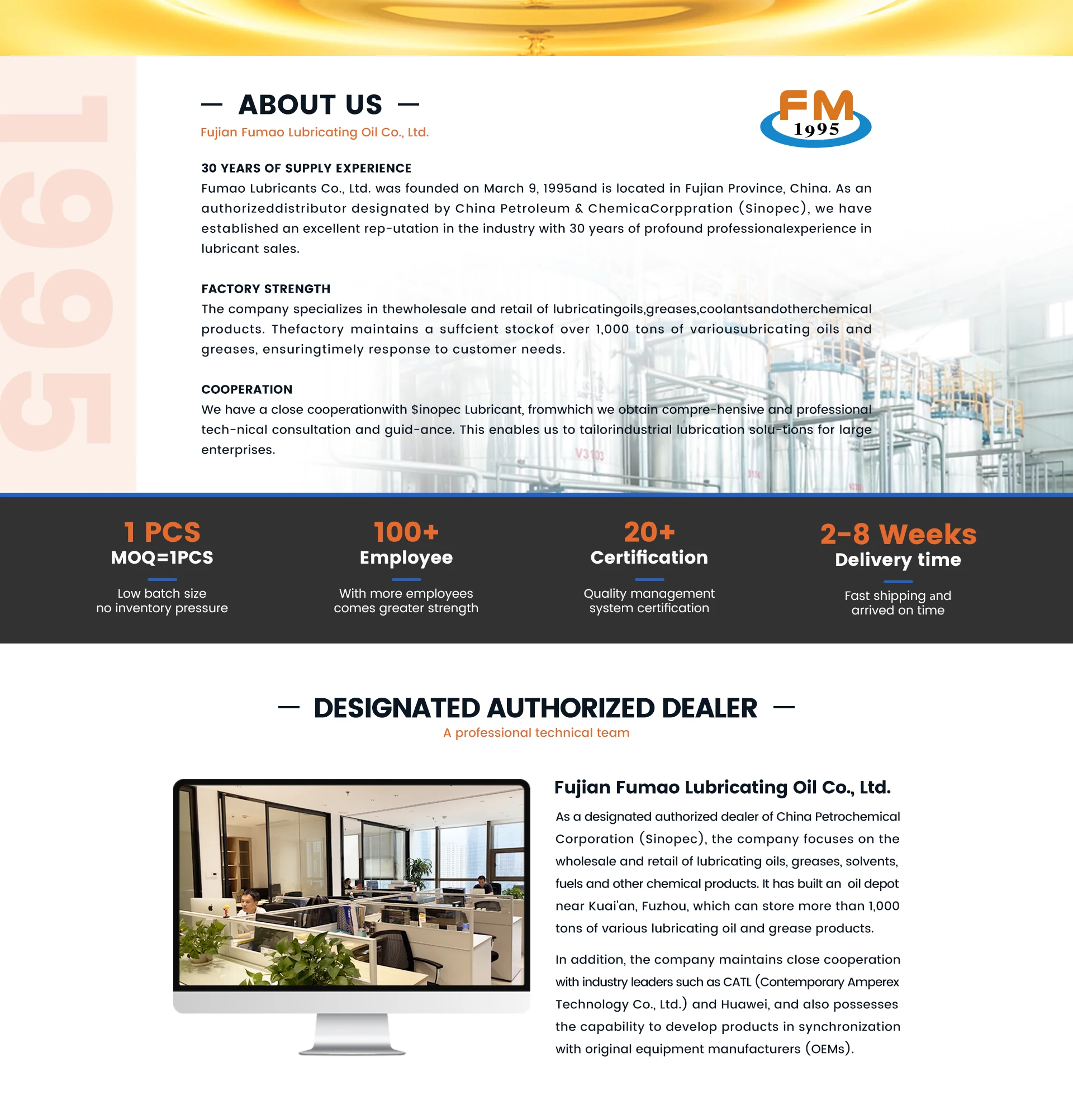 1995

— ABOUT US —
Fujian Fumao Lubricating Oil Co., Ltd.

FM
1995

30 YEARS OF SUPPLY EXPERIENCE
Fumao Lubricants Co., Ltd. was founded on March 9, 1995and is located in Fujian Province, China. As an authorizeddistributor designated by China Petroleum & ChemicaCorppration (Sinopec), we have established an excellent rep-utation in the industry with 30 years of profound professionalexperience in lubricant sales.

FACTORY STRENGTH
The company specializes in thewholesale and retail of lubricatingoils,greases,coolantsandotherchemical products. Thefactory maintains a suffcient stockof over 1,000 tons of variousubricating oils and greases, ensuringtimely response to customer needs.

COOPERATION
We have a close cooperationwith $inopec Lubricant, fromwhich we obtain compre-hensive and professional tech-nical consultation and guid-ance. This enables us to tailorindustrial lubrication solu-tions for large enterprises.

1 PCS
MOQ=1PCS
Low batch size
no inventory pressure

100+
Employee
With more employees
comes greater strength

20+
Certification
Quality management
system certification

2-8 Weeks
Delivery time
Fast shipping and
arrived on time

— DESIGNATED AUTHORIZED DEALER —
A professional technical team

Fujian Fumao Lubricating Oil Co., Ltd.
As a designated authorized dealer of China Petrochemical Corporation (Sinopec), the company focuses on the wholesale and retail of lubricating oils, greases, solvents, fuels and other chemical products. It has built an oil depot near Kuai'an, Fuzhou, which can store more than 1,000 tons of various lubricating oil and grease products.

In addition, the company maintains close cooperation with industry leaders such as CATL (Contemporary Amperex Technology Co., Ltd.) and Huawei, and also possesses the capability to develop products in synchronization with original equipment manufacturers (OEMs).